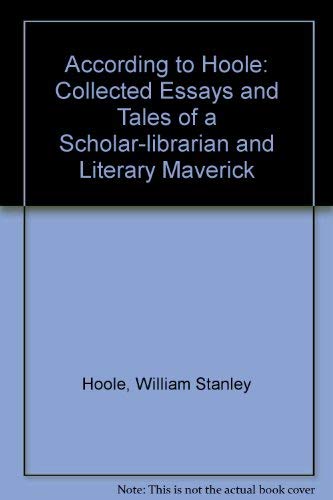 According to Hoole: Collected Essays and Tales of a Scholar-librarian and Literary Maverick

Hoole, William Stanley

Note: This is not the actual book cover